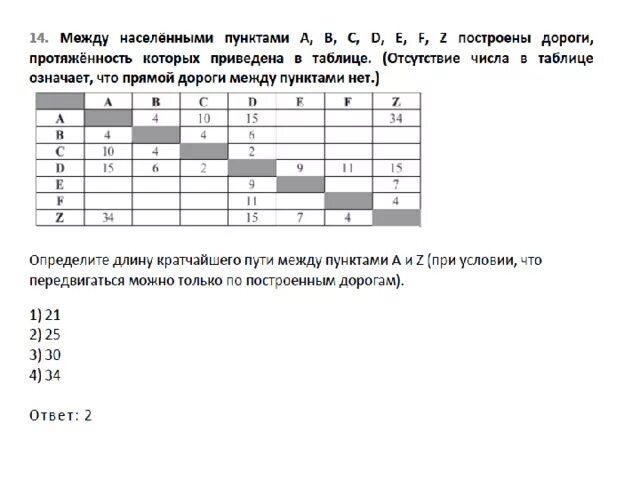 14. Между населёнными пунктами A, B, C, D, E, F, Z построены дороги, протяжённость которых приведена в таблице. (Отсутствие числа в таблице означает, что прямой дороги между пунктами нет.)

| | A | B | C | D | E | F | Z |
|---|---|---|---|---|---|---|---|
| A | | 4 | 10 | 15 | | | 34 |
| B | 4 | | 4 | 6 | | | |
| C | 10 | 4 | | 2 | | | |
| D | 15 | 6 | 2 | | 9 | 11 | 15 |
| E | | | | 9 | | | 7 |
| F | | | | 11 | | | 4 |
| Z | 34 | | | 15 | 7 | 4 | |

Определите длину кратчайшего пути между пунктами A и Z (при условии, что передвигаться можно только по построенным дорогам).

1) 21
2) 25
3) 30
4) 34

Ответ: 2